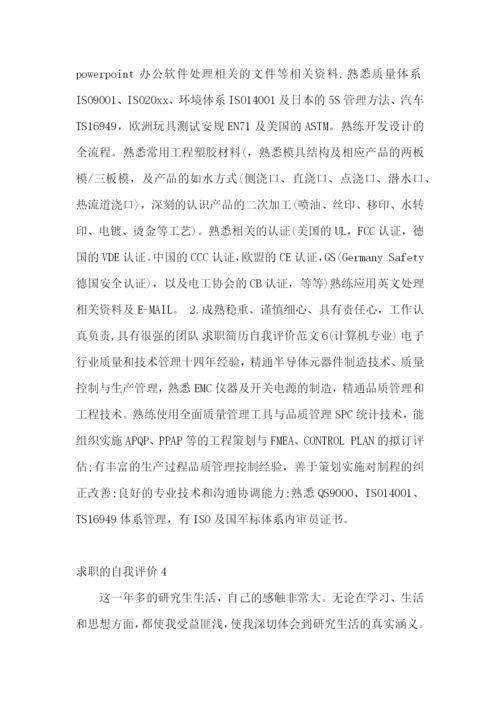 powerpoint 办公软件处理相关的文件等相关资料.熟悉质量体系 ISO9001、ISO20xx、环境体系 ISO14001 及日本的 5S 管理方法、汽车 TS16949，欧洲玩具测试安规 EN71 及美国的 ASTM。熟练开发设计的全流程。熟悉常用工程塑胶材料(，熟悉模具结构及相应产品的两板模/三板模，及产品的如水方式(侧浇口、直浇口、点浇口、潜水口、热流道浇口)，深刻的认识产品的二次加工(喷油、丝印、移印、水转印、电镀、烫金等工艺)。熟悉相关的认证(美国的 UL，FCC 认证，德国的 VDE 认证。中国的 CCC 认证,欧盟的 CE 认证,GS(Germany Safety 德国安全认证)，以及电工协会的 CB 认证，等等)熟练应用英文处理相关资料及 E-MAIL。 2.成熟稳重、谨慎细心、具有责任心，工作认真负责,具有很强的团队 求职简历自我评价范文 6(计算机专业) 电子行业质量和技术管理十四年经验，精通半导体元器件制造技术、质量控制与生产管理，熟悉 EMC 仪器及开关电源的制造，精通品质管理和工程技术。熟练使用全面质量管理工具与品质管理 SPC 统计技术，能组织实施 APQP、PPAP 等的工程策划与 FMEA、CONTROL PLAN 的拟订评估;有丰富的生产过程品质管理控制经验，善于策划实施对制程的纠正改善;良好的专业技术和沟通协调能力;熟悉 QS9000、ISO14001、TS16949 体系管理，有 ISO 及国军标体系内审员证书。

求职的自我评价 4

这一年多的研究生生活，自己的感触非常大。无论在学习、生活和思想方面，都使我受益匪浅，使我深切体会到研究生活的真实涵义。